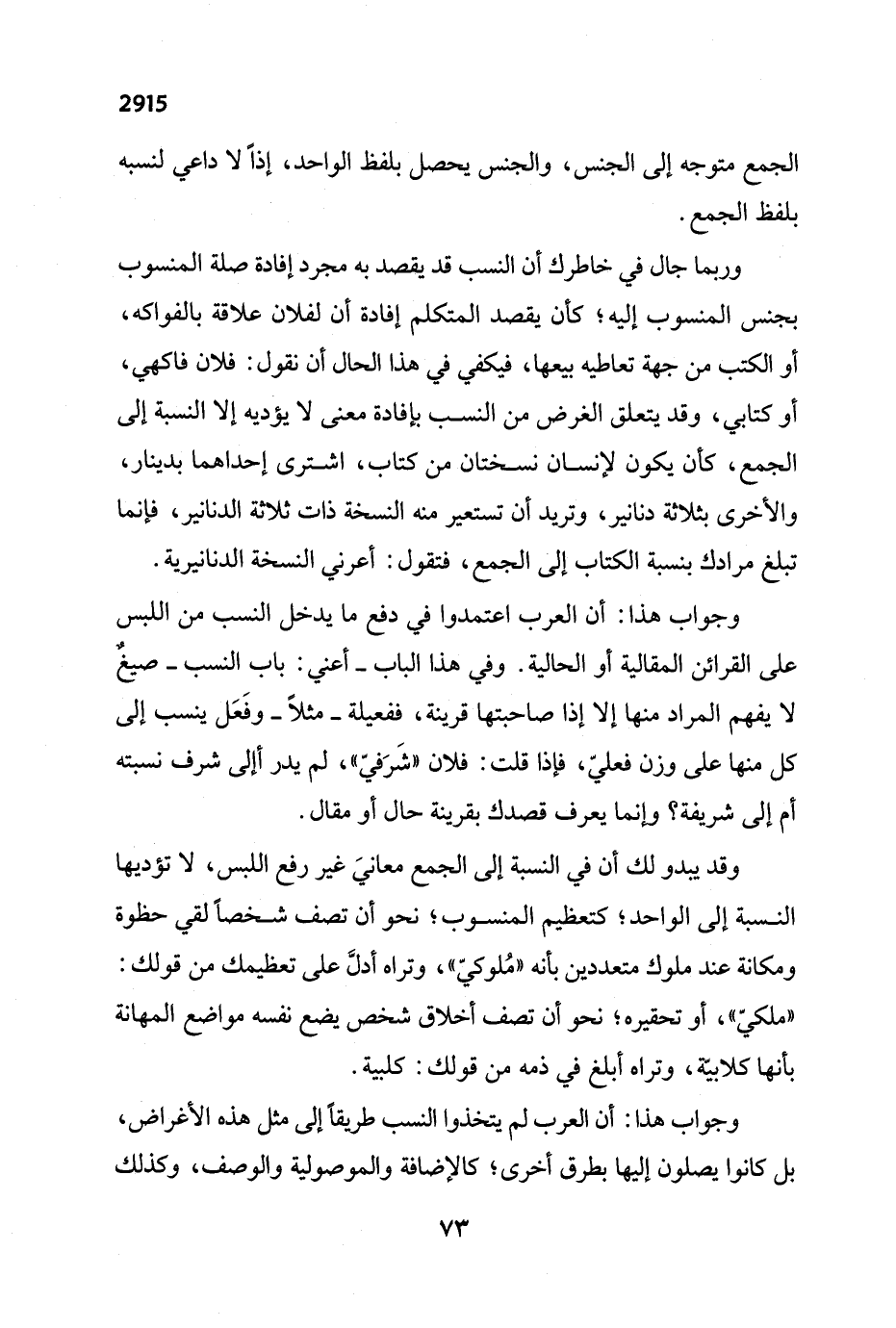 2915

الجمع متوجه إلى الجنس، والجنس يحصل بلفظ الواحد، إذاً لا داعي لنسبه بلفظ الجمع.

وربما جال في خاطرك أن النسب قد يقصد به مجرد إفادة صلة المنسوب بجنس المنسوب إليه؛ كأن يقصد المتكلم إفادة أن لفلان علاقة بالفواكه، أو الكتب من جهة تعاطيه بيعها، فيكفي في هذا الحال أن نقول: فلان فاكهي، أو كتابي، وقد يتعلق الغرض من النسب بإفادة معنى لا يؤديه إلا النسبة إلى الجمع، كأن يكون لإنسان نسختان من كتاب، اشترى إحداهما بدينار، والأخرى بثلاثة دنانير، وتريد أن تستعير منه النسخة ذات ثلاثة الدنانير، فإنما تبلغ مرادك بنسبة الكتاب إلى الجمع، فتقول: أعرني النسخة الدنانيرية.

وجواب هذا: أن العرب اعتمدوا في دفع ما يدخل النسب من اللبس على القرائن المقالية أو الحالية. وفي هذا الباب ـ أعني: باب النسب ـ صيغٌ لا يفهم المراد منها إلا إذا صاحبتها قرينة، ففعيلة ـ مثلاً ـ وفَعَل ينسب إلى كل منها على وزن فعليّ، فإذا قلت: فلان «شَرَفيّ»، لم يدر أإلى شرف نسبته أم إلى شريفة؟ وإنما يعرف قصدك بقرينة حال أو مقال.

وقد يبدو لك أن في النسبة إلى الجمع معانيَ غير رفع اللبس، لا تؤديها النسبة إلى الواحد؛ كتعظيم المنسوب؛ نحو أن تصف شخصاً لقي حظوة ومكانة عند ملوك متعددين بأنه «مُلوكيّ»، وتراه أدلَّ على تعظيمك من قولك: «ملكيّ»، أو تحقيره؛ نحو أن تصف أخلاق شخص يضع نفسه مواضع المهانة بأنها كلابيّة، وتراه أبلغ في ذمه من قولك: كلبية.

وجواب هذا: أن العرب لم يتخذوا النسب طريقاً إلى مثل هذه الأغراض، بل كانوا يصلون إليها بطرق أخرى؛ كالإضافة والموصولية والوصف، وكذلك

٧٣